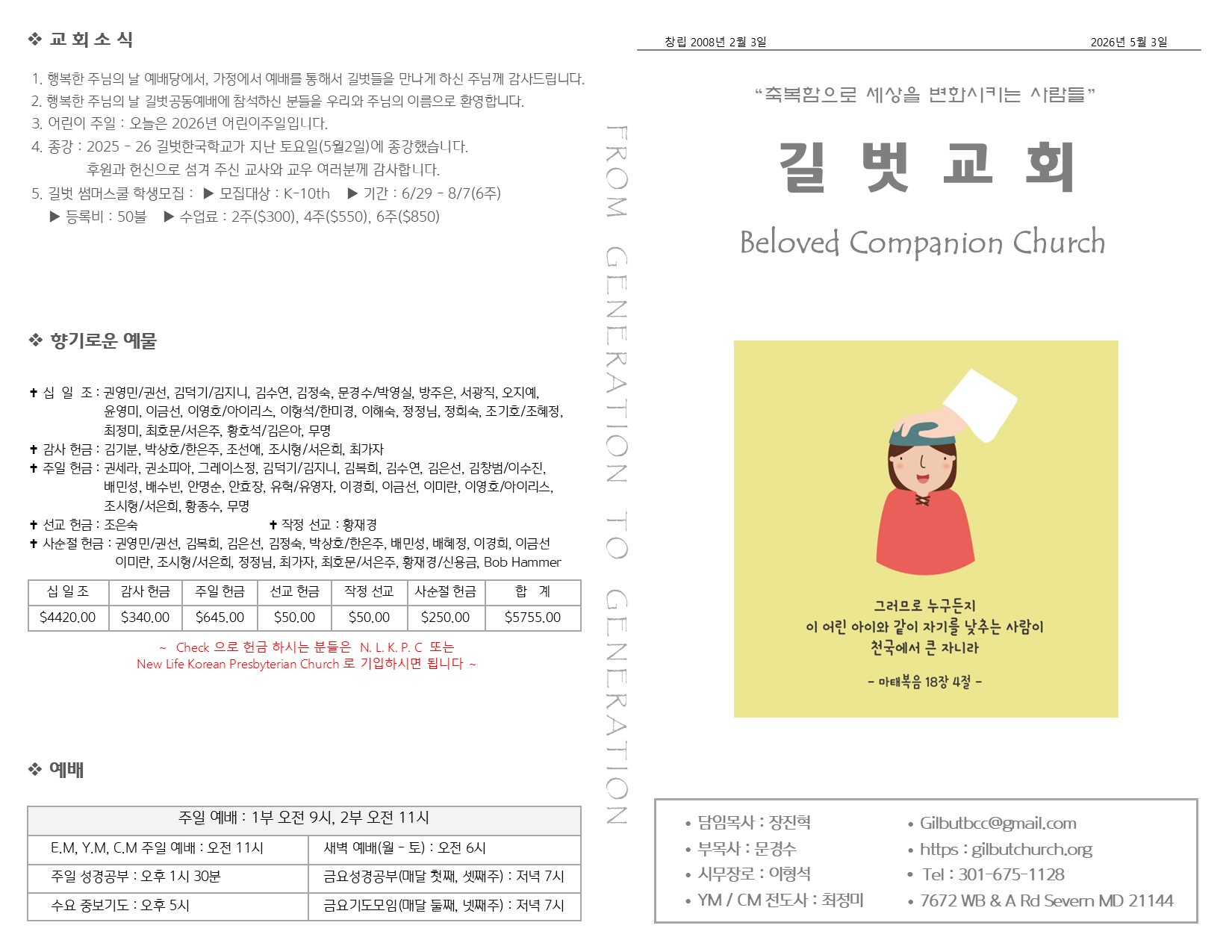 ❖ 교 회 소 식

1. 행복한 주님의 날 예배당에서, 가정에서 예배를 통해서 길벗들을 만나게 하신 주님께 감사드립니다.
2. 행복한 주님의 날 길벗공동예배에 참석하신 분들을 우리와 주님의 이름으로 환영합니다.
3. 어린이 주일 : 오늘은 2026년 어린이주일입니다.
4. 종강 : 2025 - 26 길벗한국학교가 지난 토요일(5월2일)에 종강했습니다.
후원과 헌신으로 섬겨 주신 교사와 교우 여러분께 감사합니다.
5. 길벗 썸머스쿨 학생모집 : ▶ 모집대상 : K-10th ▶ 기간 : 6/29 - 8/7(6주)
▶ 등록비 : 50불 ▶ 수업료 : 2주($300), 4주($550), 6주($850)

❖ 향기로운 예물

✝ 십 일 조 : 권영민/권선, 김덕기/김지니, 김수연, 김정숙, 문경수/박영실, 방주은, 서광직, 오지예, 윤영미, 이금선, 이영호/아이리스, 이형석/한미경, 이해숙, 정정님, 정희숙, 조기호/조혜정, 최정미, 최호문/서은주, 황호석/김은아, 무명
✝ 감사 헌금 : 김기분, 박상호/한은주, 조선애, 조시형/서은희, 최가자
✝ 주일 헌금 : 권세라, 권소피아, 그레이스정, 김덕기/김지니, 김복희, 김수연, 김은선, 김창범/이수진, 배민성, 배수빈, 안명순, 안효장, 유혁/유영자, 이경희, 이금선, 이미란, 이영호/아이리스, 조시형/서은희, 황종수, 무명
✝ 선교 헌금 : 조은숙 ✝ 작정 선교 : 황재경
✝ 사순절 헌금 : 권영민/권선, 김복희, 김은선, 김정숙, 박상호/한은주, 배민성, 배혜정, 이경희, 이금선 이미란, 조시형/서은희, 정정님, 최가자, 최호문/서은주, 황재경/신용금, Bob Hammer

| 십 일 조 | 감사 헌금 | 주일 헌금 | 선교 헌금 | 작정 선교 | 사순절 헌금 | 합 계 |
|---|---|---|---|---|---|---|
| $4420.00 | $340.00 | $645.00 | $50.00 | $50.00 | $250.00 | $5755.00 |

~ Check 으로 헌금 하시는 분들은 N. L. K. P. C 또는 New Life Korean Presbyterian Church 로 기입하시면 됩니다 ~

❖ 예배

| 주일 예배 : 1부 오전 9시, 2부 오전 11시 | |
|---|---|
| E.M, Y.M, C.M 주일 예배 : 오전 11시 | 새벽 예배(월 - 토) : 오전 6시 |
| 주일 성경공부 : 오후 1시 30분 | 금요성경공부(매달 첫째, 셋째주) : 저녁 7시 |
| 수요 중보기도 : 오후 5시 | 금요기도모임(매달 둘째, 넷째주) : 저녁 7시 |

FROM GENERATION TO GENERATION

창립 2008년 2월 3일 2026년 5월 3일

"축복함으로 세상을 변화시키는 사람들"

길 벗 교 회

Beloved Companion Church

그러므로 누구든지
이 어린 아이와 같이 자기를 낮추는 사람이
천국에서 큰 자니라

- 마태복음 18장 4절 -

• 담임목사 : 장진혁
• 부목사 : 문경수
• 시무장로 : 이형석
• YM / CM 전도사 : 최정미
• Gilbutbcc@gmail.com
• https : gilbutchurch.org
• Tel : 301-675-1128
• 7672 WB & A Rd Severn MD 21144